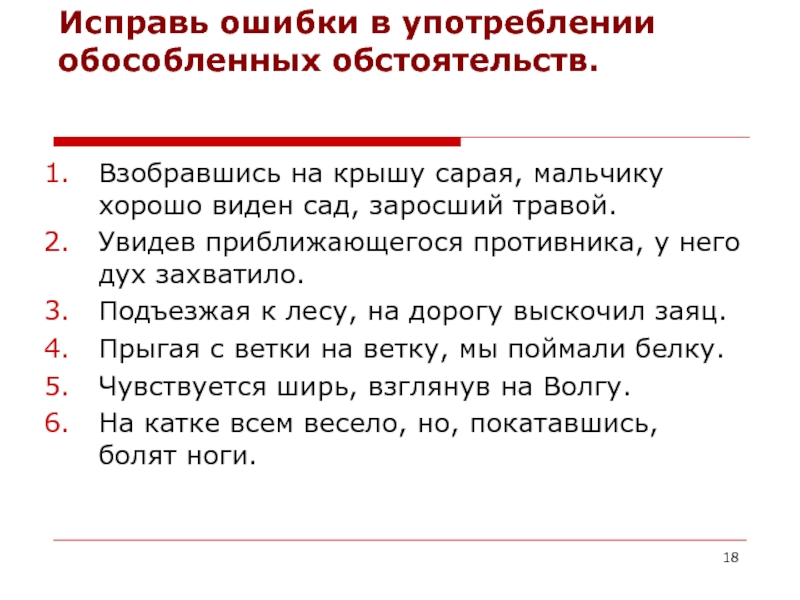 Исправь ошибки в употреблении обособленных обстоятельств.

1. Взобравшись на крышу сарая, мальчику хорошо виден сад, заросший травой.
2. Увидев приближающегося противника, у него дух захватило.
3. Подъезжая к лесу, на дорогу выскочил заяц.
4. Прыгая с ветки на ветку, мы поймали белку.
5. Чувствуется ширь, взглянув на Волгу.
6. На катке всем весело, но, покатавшись, болят ноги.

18